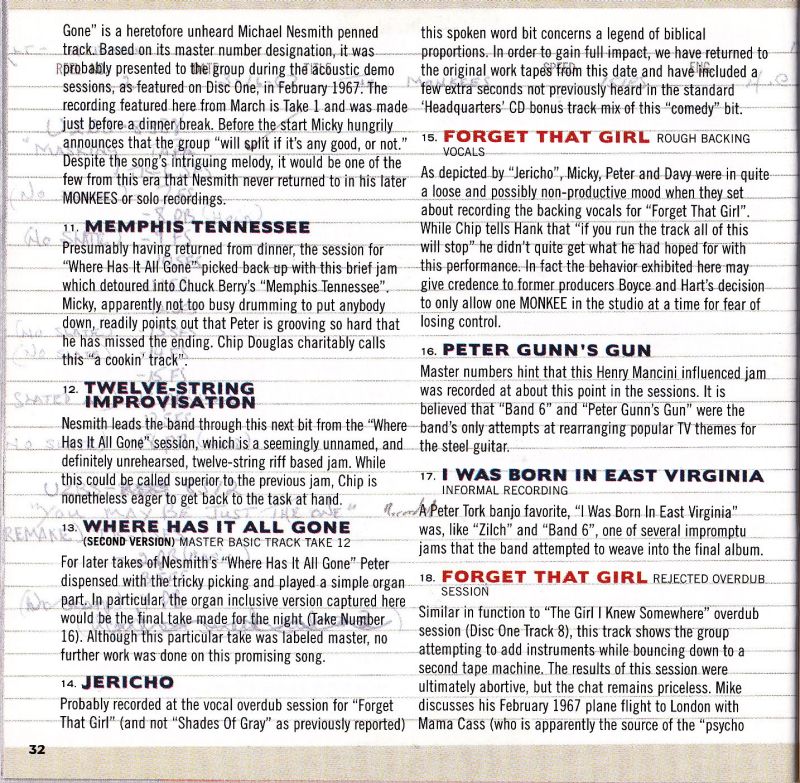 Gone" is a heretofore unheard Michael Nesmith penned track. Based on its master number designation, it was probably presented to the group during the acoustic demo sessions, as featured on Disc One, in February 1967. The recording featured here from March is Take 1 and was made just before a dinner break. Before the start Micky hungrily announces that the group "will split if it's any good, or not." Despite the song's intriguing melody, it would be one of the few from this era that Nesmith never returned to in his later MONKEES or solo recordings.

11. MEMPHIS TENNESSEE

Presumably having returned from dinner, the session for "Where Has It All Gone" picked back up with this brief jam which detoured into Chuck Berry's "Memphis Tennessee". Micky, apparently not too busy drumming to put anybody down, readily points out that Peter is grooving so hard that he has missed the ending. Chip Douglas charitably calls this "a cookin' track".

12. TWELVE-STRING IMPROVISATION

Nesmith leads the band through this next bit from the "Where Has It All Gone" session, which is a seemingly unnamed, and definitely unrehearsed, twelve-string riff based jam. While this could be called superior to the previous jam, Chip is nonetheless eager to get back to the task at hand.

13. WHERE HAS IT ALL GONE (SECOND VERSION) MASTER BASIC TRACK TAKE 12

For later takes of Nesmith's "Where Has It All Gone" Peter dispensed with the tricky picking and played a simple organ part. In particular, the organ inclusive version captured here would be the final take made for the night (Take Number 16). Although this particular take was labeled master, no further work was done on this promising song.

14. JERICHO

Probably recorded at the vocal overdub session for "Forget That Girl" (and not "Shades Of Gray" as previously reported) this spoken word bit concerns a legend of biblical proportions. In order to gain full impact, we have returned to the original work tapes from this date and have included a few extra seconds not previously heard in the standard 'Headquarters' CD bonus track mix of this "comedy" bit.

15. FORGET THAT GIRL ROUGH BACKING VOCALS

As depicted by "Jericho", Micky, Peter and Davy were in quite a loose and possibly non-productive mood when they set about recording the backing vocals for "Forget That Girl". While Chip tells Hank that "if you run the track all of this will stop" he didn't quite get what he had hoped for with this performance. In fact the behavior exhibited here may give credence to former producers Boyce and Hart's decision to only allow one MONKEE in the studio at a time for fear of losing control.

16. PETER GUNN'S GUN

Master numbers hint that this Henry Mancini influenced jam was recorded at about this point in the sessions. It is believed that "Band 6" and "Peter Gunn's Gun" were the band's only attempts at rearranging popular TV themes for the steel guitar.

17. I WAS BORN IN EAST VIRGINIA INFORMAL RECORDING

A Peter Tork banjo favorite, "I Was Born In East Virginia" was, like "Zilch" and "Band 6", one of several impromptu jams that the band attempted to weave into the final album.

18. FORGET THAT GIRL REJECTED OVERDUB SESSION

Similar in function to "The Girl I Knew Somewhere" overdub session (Disc One Track 8), this track shows the group attempting to add instruments while bouncing down to a second tape machine. The results of this session were ultimately abortive, but the chat remains priceless. Mike discusses his February 1967 plane flight to London with Mama Cass (who is apparently the source of the "psycho

32